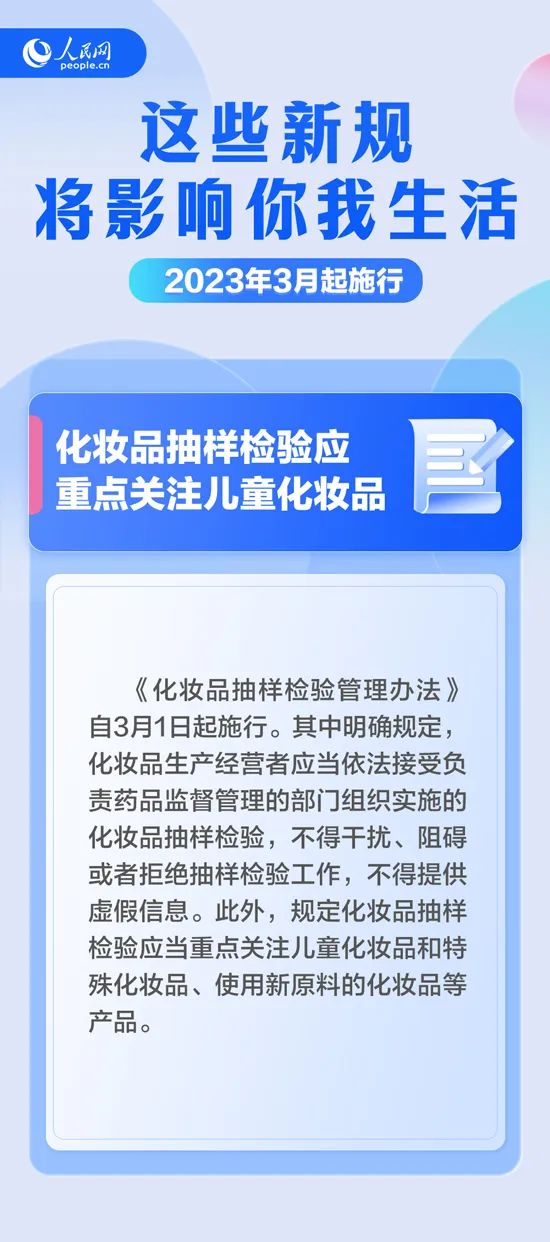 人民网
people.cn

这些新规
将影响你我生活

2023年3月起施行

化妆品抽样检验应
重点关注儿童化妆品

《化妆品抽样检验管理办法》自3月1日起施行。其中明确规定，化妆品生产经营者应当依法接受负责药品监督管理的部门组织实施的化妆品抽样检验，不得干扰、阻碍或者拒绝抽样检验工作，不得提供虚假信息。此外，规定化妆品抽样检验应当重点关注儿童化妆品和特殊化妆品、使用新原料的化妆品等产品。